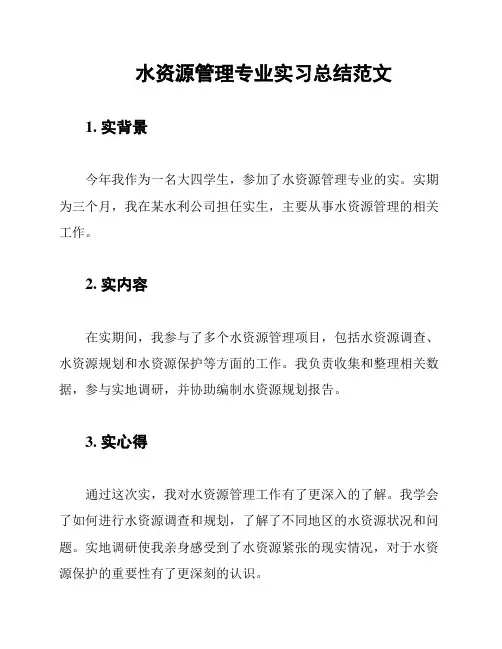 水资源管理专业实习总结范文

1. 实背景

今年我作为一名大四学生，参加了水资源管理专业的实。实期为三个月，我在某水利公司担任实生，主要从事水资源管理的相关工作。

2. 实内容

在实期间，我参与了多个水资源管理项目，包括水资源调查、水资源规划和水资源保护等方面的工作。我负责收集和整理相关数据，参与实地调研，并协助编制水资源规划报告。

3. 实心得

通过这次实，我对水资源管理工作有了更深入的了解。我学会了如何进行水资源调查和规划，了解了不同地区的水资源状况和问题。实地调研使我亲身感受到了水资源紧张的现实情况，对于水资源保护的重要性有了更深刻的认识。